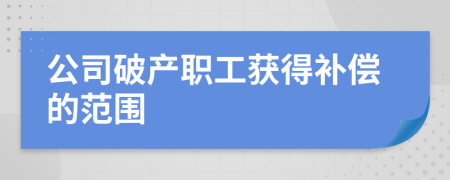 公司破产职工获得补偿的范围